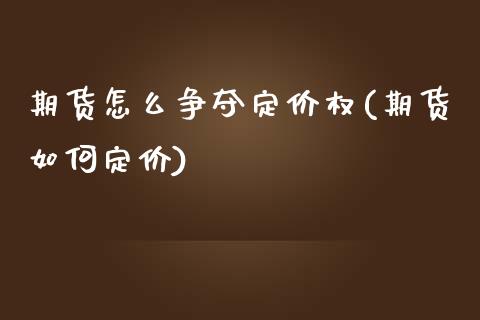 期货怎么争夺定价权(期货如何定价)